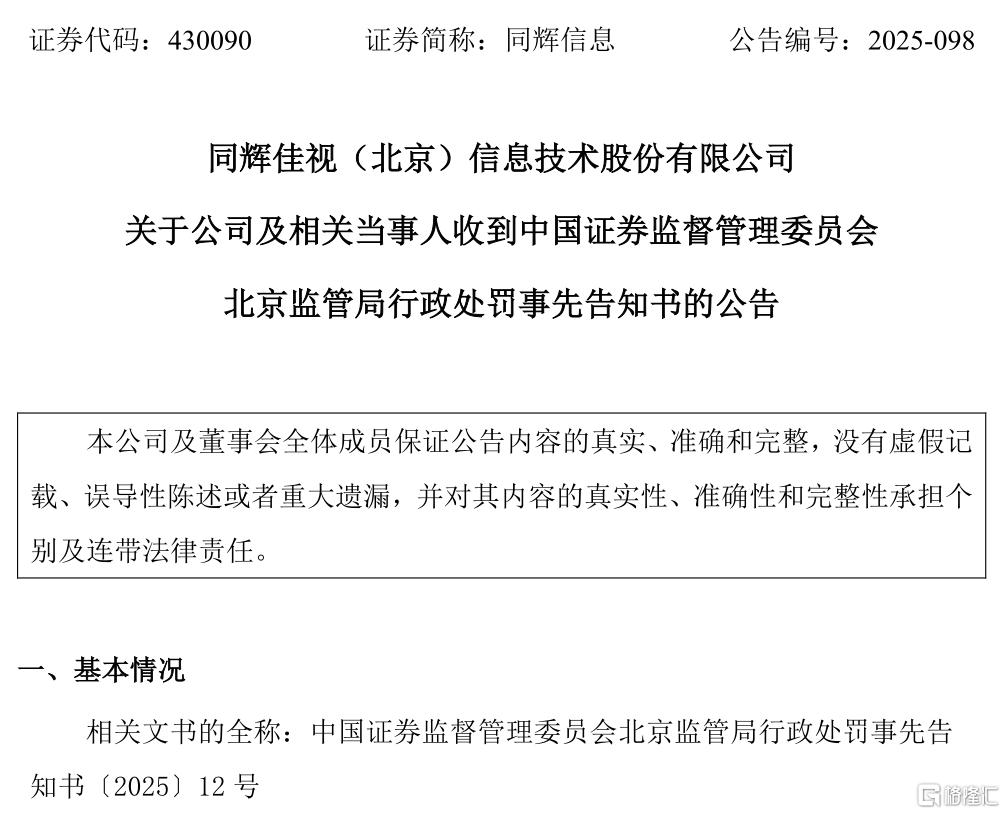 证券代码：430090 证券简称：同辉信息 公告编号：2025-098

同辉佳视（北京）信息技术股份有限公司

关于公司及相关当事人收到中国证券监督管理委员会

北京监管局行政处罚事先告知书的公告

本公司及董事会全体成员保证公告内容的真实、准确和完整，没有虚假记载、误导性陈述或者重大遗漏，并对其内容的真实性、准确性和完整性承担个别及连带法律责任。

一、基本情况

相关文书的全称：中国证券监督管理委员会北京监管局行政处罚事先告知书〔2025〕12号

格隆汇